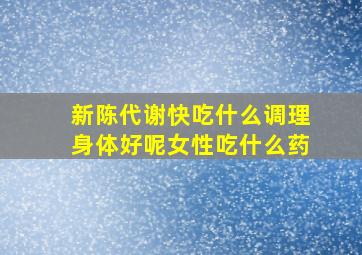 新陈代谢快吃什么调理身体好呢女性吃什么药